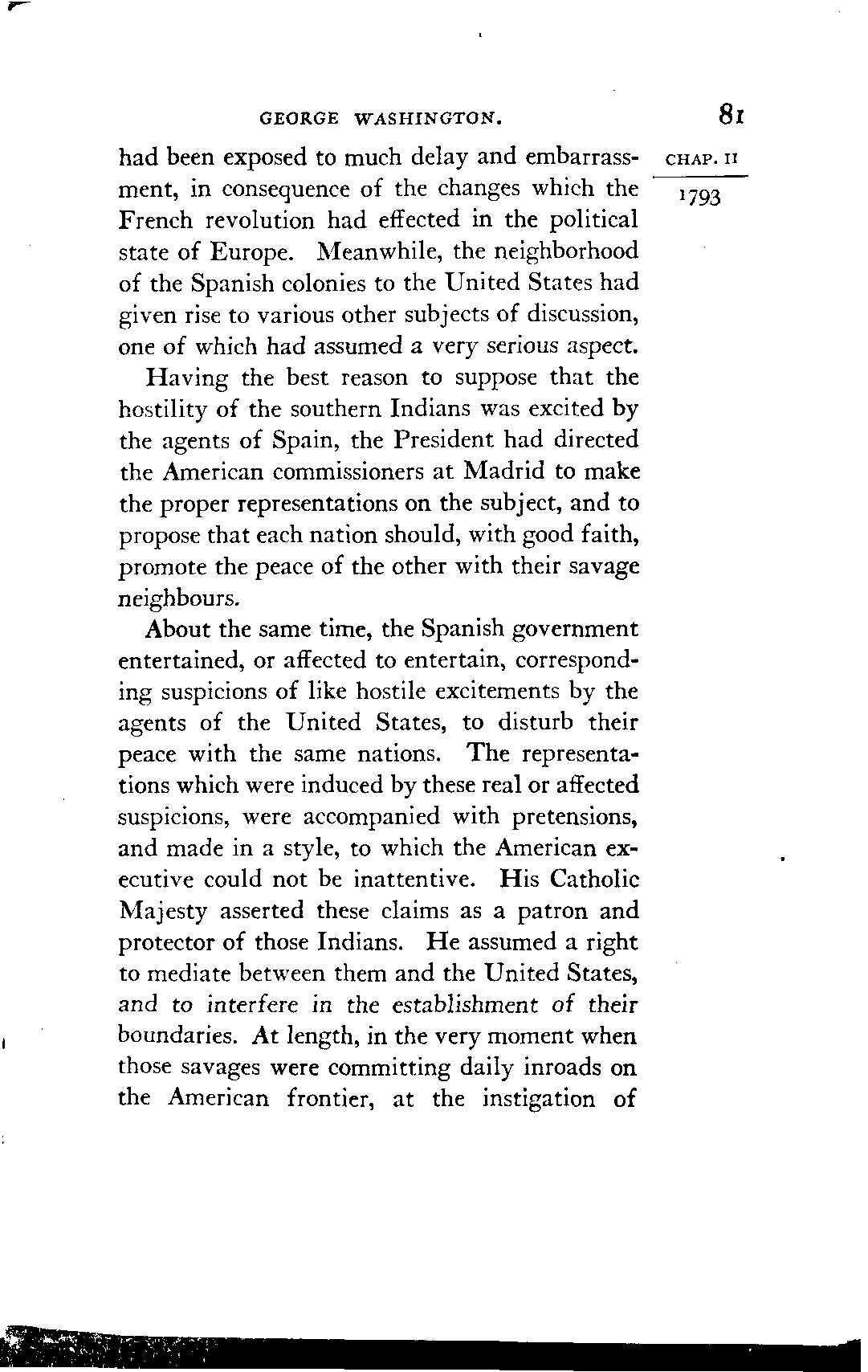 GEORGE WASHINGTON. 81

CHAP. II

1793

had been exposed to much delay and embarrassment, in consequence of the changes which the French revolution had effected in the political state of Europe. Meanwhile, the neighborhood of the Spanish colonies to the United States had given rise to various other subjects of discussion, one of which had assumed a very serious aspect.

Having the best reason to suppose that the hostility of the southern Indians was excited by the agents of Spain, the President had directed the American commissioners at Madrid to make the proper representations on the subject, and to propose that each nation should, with good faith, promote the peace of the other with their savage neighbours.

About the same time, the Spanish government entertained, or affected to entertain, corresponding suspicions of like hostile excitements by the agents of the United States, to disturb their peace with the same nations. The representations which were induced by these real or affected suspicions, were accompanied with pretensions, and made in a style, to which the American executive could not be inattentive. His Catholic Majesty asserted these claims as a patron and protector of those Indians. He assumed a right to mediate between them and the United States, and to interfere in the establishment of their boundaries. At length, in the very moment when those savages were committing daily inroads on the American frontier, at the instigation of